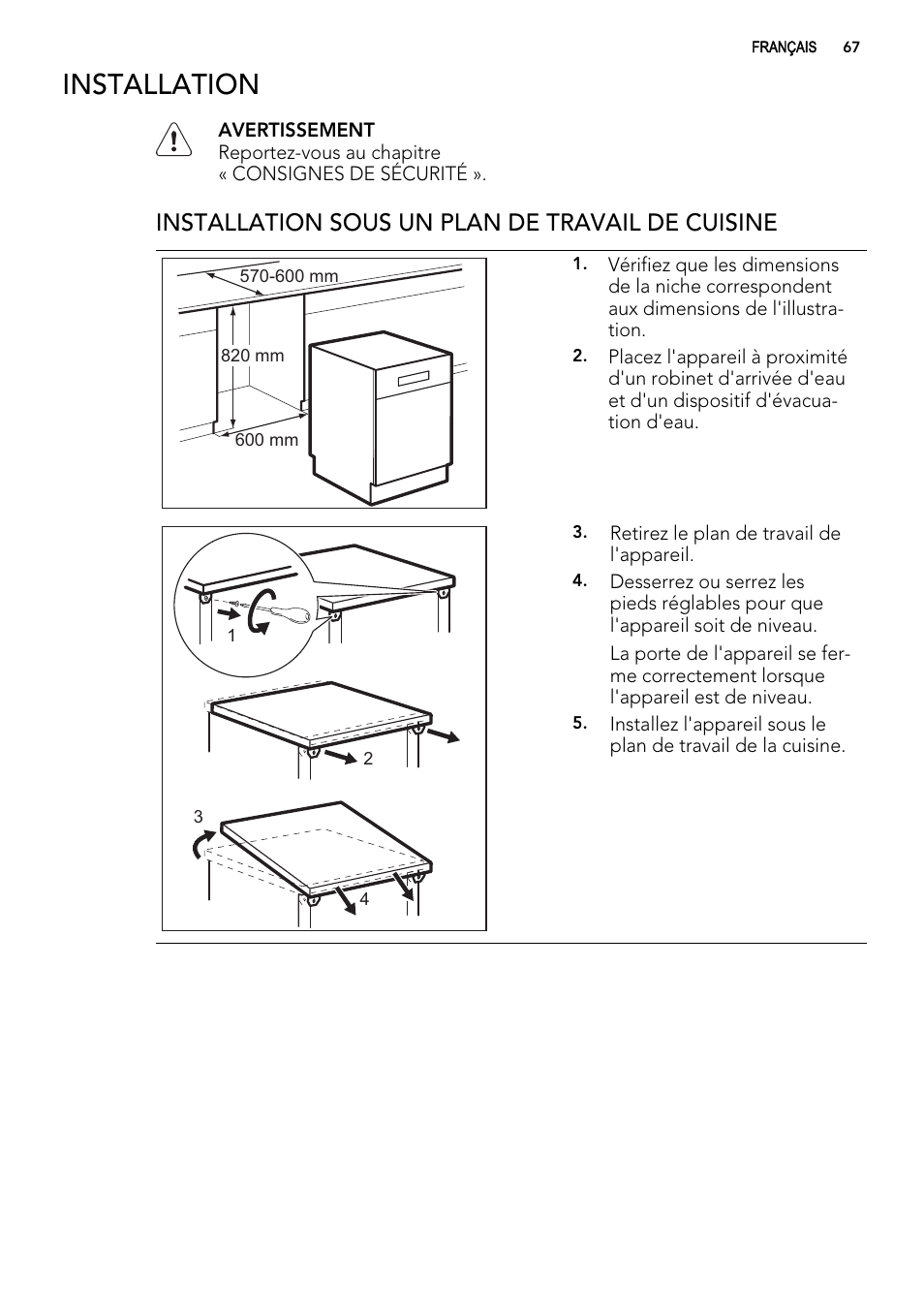 FRANÇAIS 67

INSTALLATION

AVERTISSEMENT
Reportez-vous au chapitre « CONSIGNES DE SÉCURITÉ ».

INSTALLATION SOUS UN PLAN DE TRAVAIL DE CUISINE

570-600 mm
820 mm
600 mm

1. Vérifiez que les dimensions de la niche correspondent aux dimensions de l'illustration.

2. Placez l'appareil à proximité d'un robinet d'arrivée d'eau et d'un dispositif d'évacuation d'eau.

1
2
3
4

3. Retirez le plan de travail de l'appareil.

4. Desserrez ou serrez les pieds réglables pour que l'appareil soit de niveau.

La porte de l'appareil se ferme correctement lorsque l'appareil est de niveau.

5. Installez l'appareil sous le plan de travail de la cuisine.